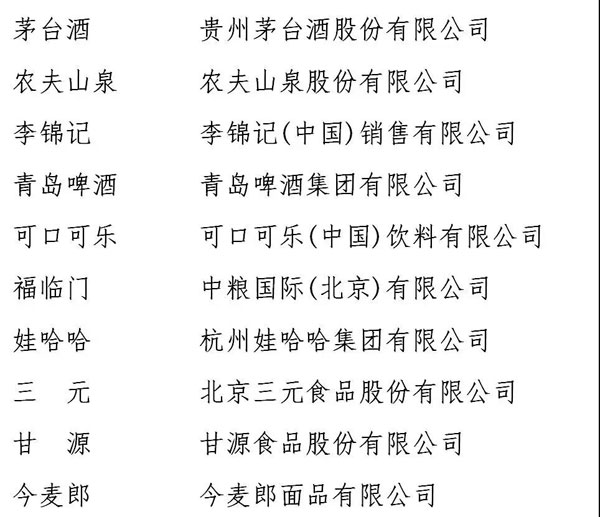 | 茅台酒 | 贵州茅台酒股份有限公司 |
|---|---|
| 农夫山泉 | 农夫山泉股份有限公司 |
| 李锦记 | 李锦记(中国)销售有限公司 |
| 青岛啤酒 | 青岛啤酒集团有限公司 |
| 可口可乐 | 可口可乐(中国)饮料有限公司 |
| 福临门 | 中粮国际(北京)有限公司 |
| 娃哈哈 | 杭州娃哈哈集团有限公司 |
| 三　元 | 北京三元食品股份有限公司 |
| 甘　源 | 甘源食品股份有限公司 |
| 今麦郎 | 今麦郎面品有限公司 |